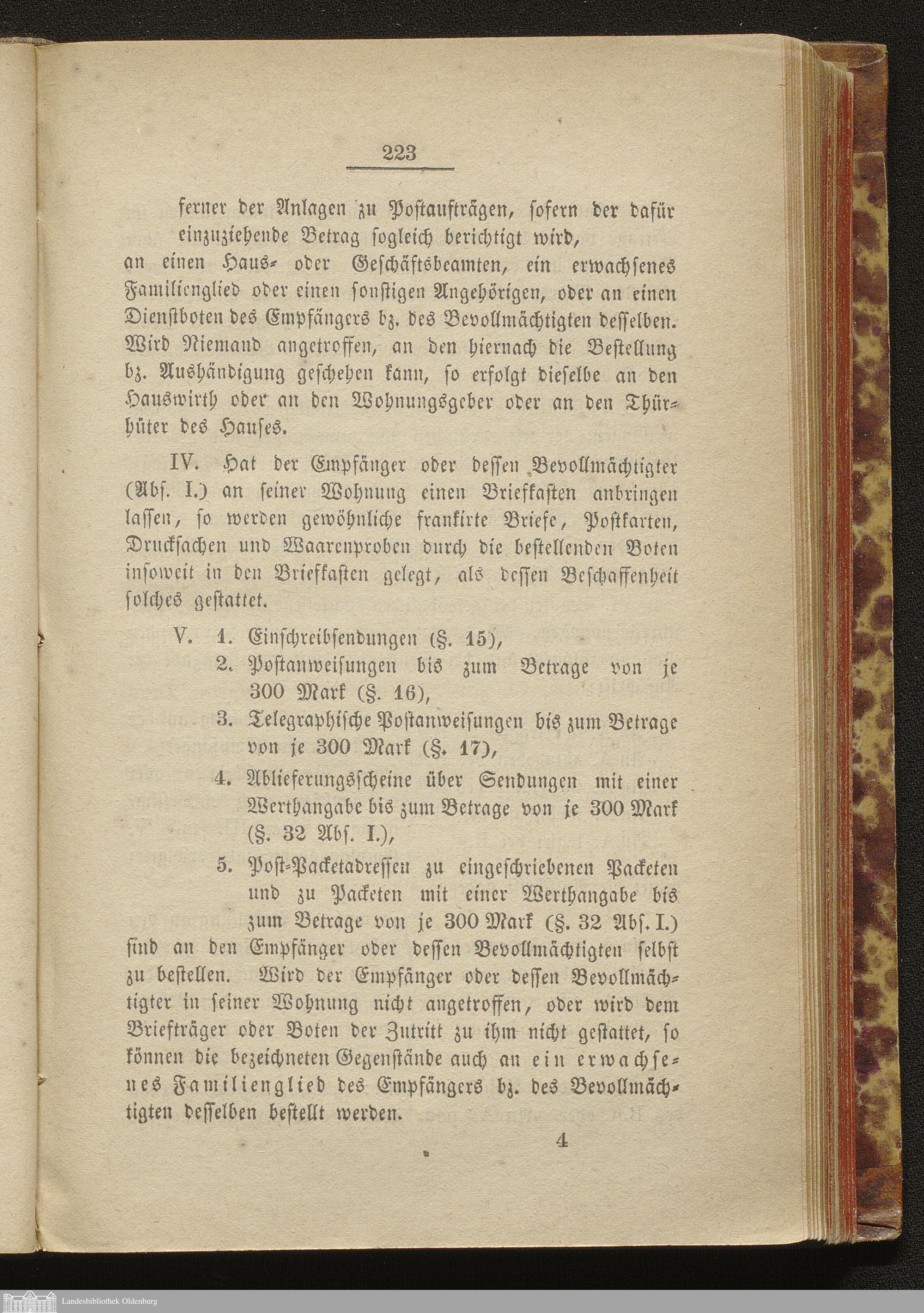 223

ferner der Anlagen zu Postaufträgen, sofern der dafür einzuziehende Betrag sogleich berichtigt wird,

an einen Haus- oder Geschäftsbeamten, ein erwachsenes Familienglied oder einen sonstigen Angehörigen, oder an einen Dienstboten des Empfängers bz. des Bevollmächtigten desselben. Wird Niemand angetroffen, an den hiernach die Bestellung bz. Aushändigung geschehen kann, so erfolgt dieselbe an den Hauswirth oder an den Wohnungsgeber oder an den Thürhüter des Hauses.

IV. Hat der Empfänger oder dessen Bevollmächtigter (Abs. I.) an seiner Wohnung einen Briefkasten anbringen lassen, so werden gewöhnliche frankirte Briefe, Postkarten, Drucksachen und Waarenproben durch die bestellenden Boten insoweit in den Briefkasten gelegt, als dessen Beschaffenheit solches gestattet.

V. 1. Einschreibsendungen (§. 15),
2. Postanweisungen bis zum Betrage von je 300 Mark (§. 16),
3. Telegraphische Postanweisungen bis zum Betrage von je 300 Mark (§. 17),
4. Ablieferungsscheine über Sendungen mit einer Werthangabe bis zum Betrage von je 300 Mark (§. 32 Abs. I.),
5. Post-Packetadressen zu eingeschriebenen Packeten und zu Packeten mit einer Werthangabe bis zum Betrage von je 300 Mark (§. 32 Abs. I.)

sind an den Empfänger oder dessen Bevollmächtigten selbst zu bestellen. Wird der Empfänger oder dessen Bevollmächtigter in seiner Wohnung nicht angetroffen, oder wird dem Briefträger oder Boten der Zutritt zu ihm nicht gestattet, so können die bezeichneten Gegenstände auch an ein erwachsenes Familienglied des Empfängers bz. des Bevollmächtigten desselben bestellt werden.

4

Landesbibliothek Oldenburg